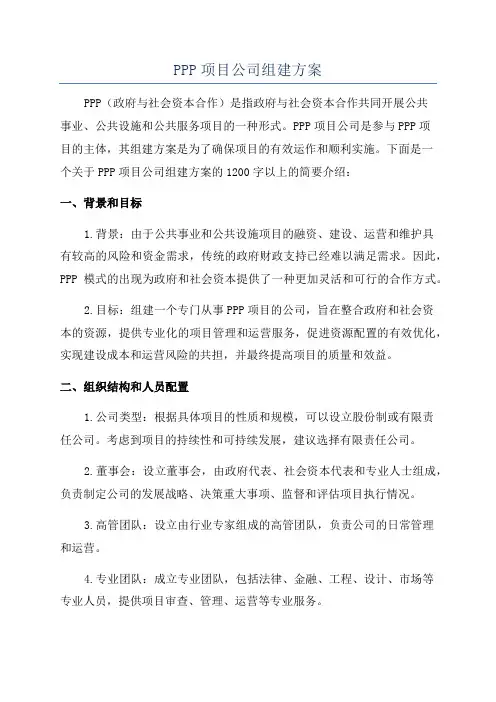 PPP 项目公司组建方案

PPP（政府与社会资本合作）是指政府与社会资本合作共同开展公共事业、公共设施和公共服务项目的一种形式。PPP 项目公司是参与 PPP 项目的主体，其组建方案是为了确保项目的有效运作和顺利实施。下面是一个关于 PPP 项目公司组建方案的 1200 字以上的简要介绍：

一、背景和目标

1.背景：由于公共事业和公共设施项目的融资、建设、运营和维护具有较高的风险和资金需求，传统的政府财政支持已经难以满足需求。因此，PPP 模式的出现为政府和社会资本提供了一种更加灵活和可行的合作方式。

2.目标：组建一个专门从事 PPP 项目的公司，旨在整合政府和社会资本的资源，提供专业化的项目管理和运营服务，促进资源配置的有效优化，实现建设成本和运营风险的共担，并最终提高项目的质量和效益。

二、组织结构和人员配置

1.公司类型：根据具体项目的性质和规模，可以设立股份制或有限责任公司。考虑到项目的持续性和可持续发展，建议选择有限责任公司。

2.董事会：设立董事会，由政府代表、社会资本代表和专业人士组成，负责制定公司的发展战略、决策重大事项、监督和评估项目执行情况。

3.高管团队：设立由行业专家组成的高管团队，负责公司的日常管理和运营。

4.专业团队：成立专业团队，包括法律、金融、工程、设计、市场等专业人员，提供项目审查、管理、运营等专业服务。